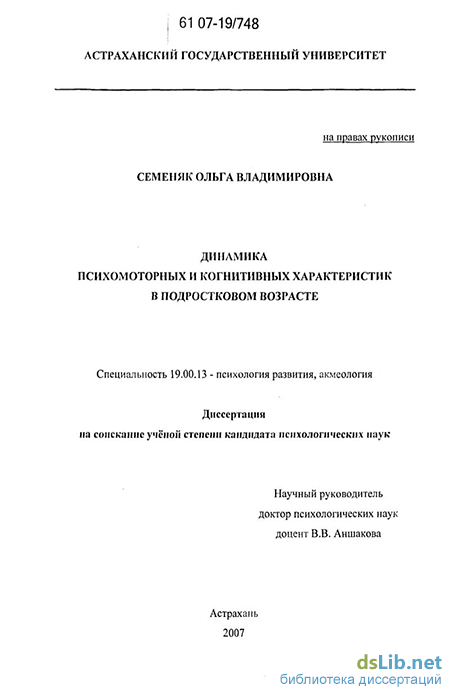 61 07-19/748

АСТРАХАНСКИЙ ГОСУДАРСТВЕННЫЙ УНИВЕРСИТЕТ

на правах рукописи

СЕМЕНЯК ОЛЬГА ВЛАДИМИРОВНА

ДИНАМИКА
ПСИХОМОТОРНЫХ И КОГНИТИВНЫХ ХАРАКТЕРИСТИК
В ПОДРОСТКОВОМ ВОЗРАСТЕ

Специальность 19.00.13 - психология развития, акмеология

Диссертация
на соискание учёной степени кандидата психологических наук

Научный руководитель
доктор психологических наук
доцент В.В. Аншакова

Астрахань
2007

dsLib.net
библиотека диссертаций